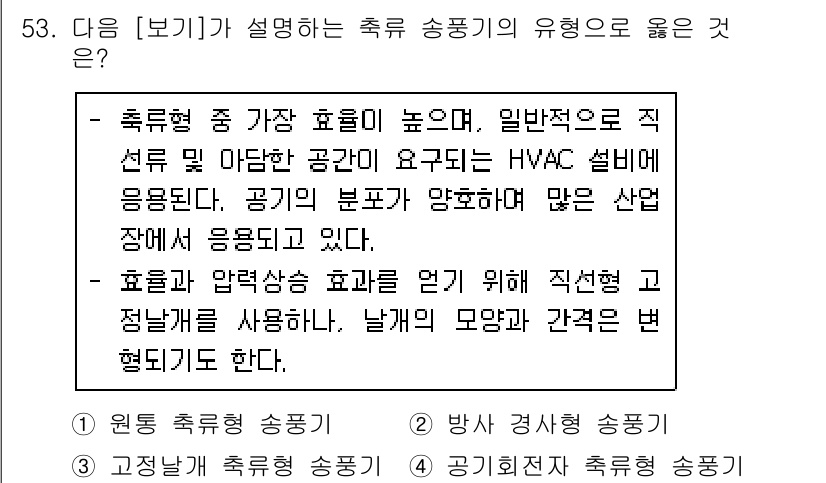 53. 다음 [보기]가 설명하는 축류 송풍기의 유형으로 옳은 것은?

- 축류형 중 가장 효율이 높으며, 일반적으로 직선류 및 아담한 공간이 요구되는 HVAC 설비에 응용된다. 공기의 분포가 양호하여 많은 산업장에서 응용되고 있다.
- 효율과 압력상승 효과를 얻기 위해 직선형 고정날개를 사용하나, 날개의 모양과 간격은 변형되기도 한다.

① 원통 축류형 송풍기
② 방사 경사형 송풍기
③ 고정날개 축류형 송풍기
④ 공기회전자 축류형 송풍기